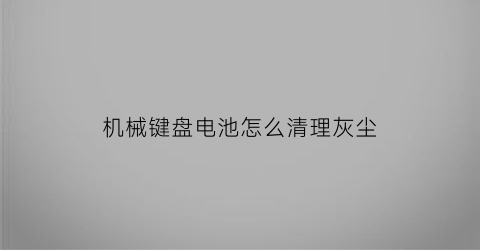 机械键盘电池怎么清理灰尘